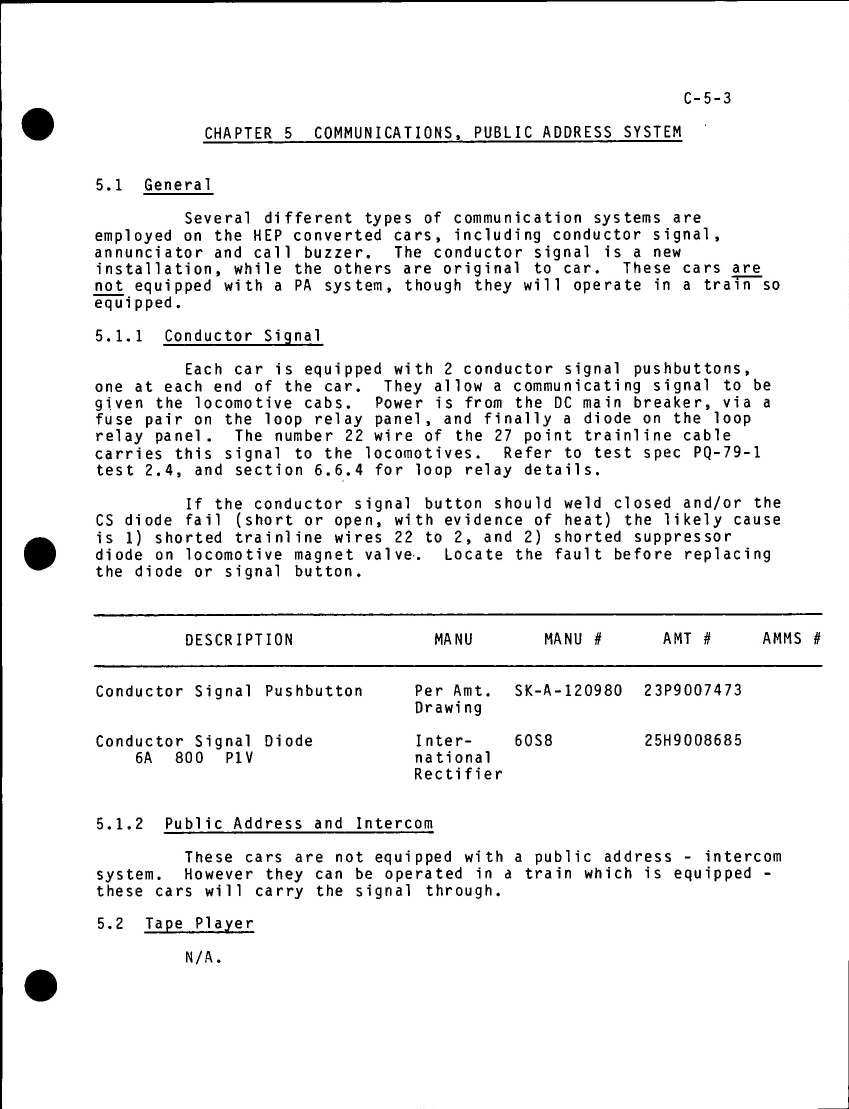 C-5-3

CHAPTER 5 COMMUNICATIONS, PUBLIC ADDRESS SYSTEM

5.1 General

Several different types of communication systems are employed on the HEP converted cars, including conductor signal, annunciator and call buzzer. The conductor signal is a new installation, while the others are original to car. These cars are not equipped with a PA system, though they will operate in a train so equipped.

5.1.1 Conductor Signal

Each car is equipped with 2 conductor signal pushbuttons, one at each end of the car. They allow a communicating signal to be given the locomotive cabs. Power is from the DC main breaker, via a fuse pair on the loop relay panel, and finally a diode on the loop relay panel. The number 22 wire of the 27 point trainline cable carries this signal to the locomotives. Refer to test spec PQ-79-1 test 2.4, and section 6.6.4 for loop relay details.

If the conductor signal button should weld closed and/or the CS diode fail (short or open, with evidence of heat) the likely cause is 1) shorted trainline wires 22 to 2, and 2) shorted suppressor diode on locomotive magnet valve. Locate the fault before replacing the diode or signal button.

| DESCRIPTION | MANU | MANU # | AMT # | AMMS # |
|---|---|---|---|---|
| Conductor Signal Pushbutton | Per Amt. Drawing | SK-A-120980 | 23P9007473 | |
| Conductor Signal Diode 6A 800 PIV | International Rectifier | 60S8 | 25H9008685 | |

5.1.2 Public Address and Intercom

These cars are not equipped with a public address - intercom system. However they can be operated in a train which is equipped - these cars will carry the signal through.

5.2 Tape Player

N/A.